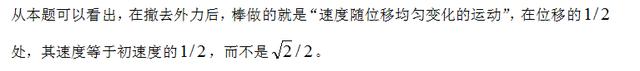 从本题可以看出，在撤去外力后，棒做的就是“速度随位移均匀变化的运动”，在位移的$1/2$处，其速度等于初速度的$1/2$，而不是$\sqrt{2}/2$。